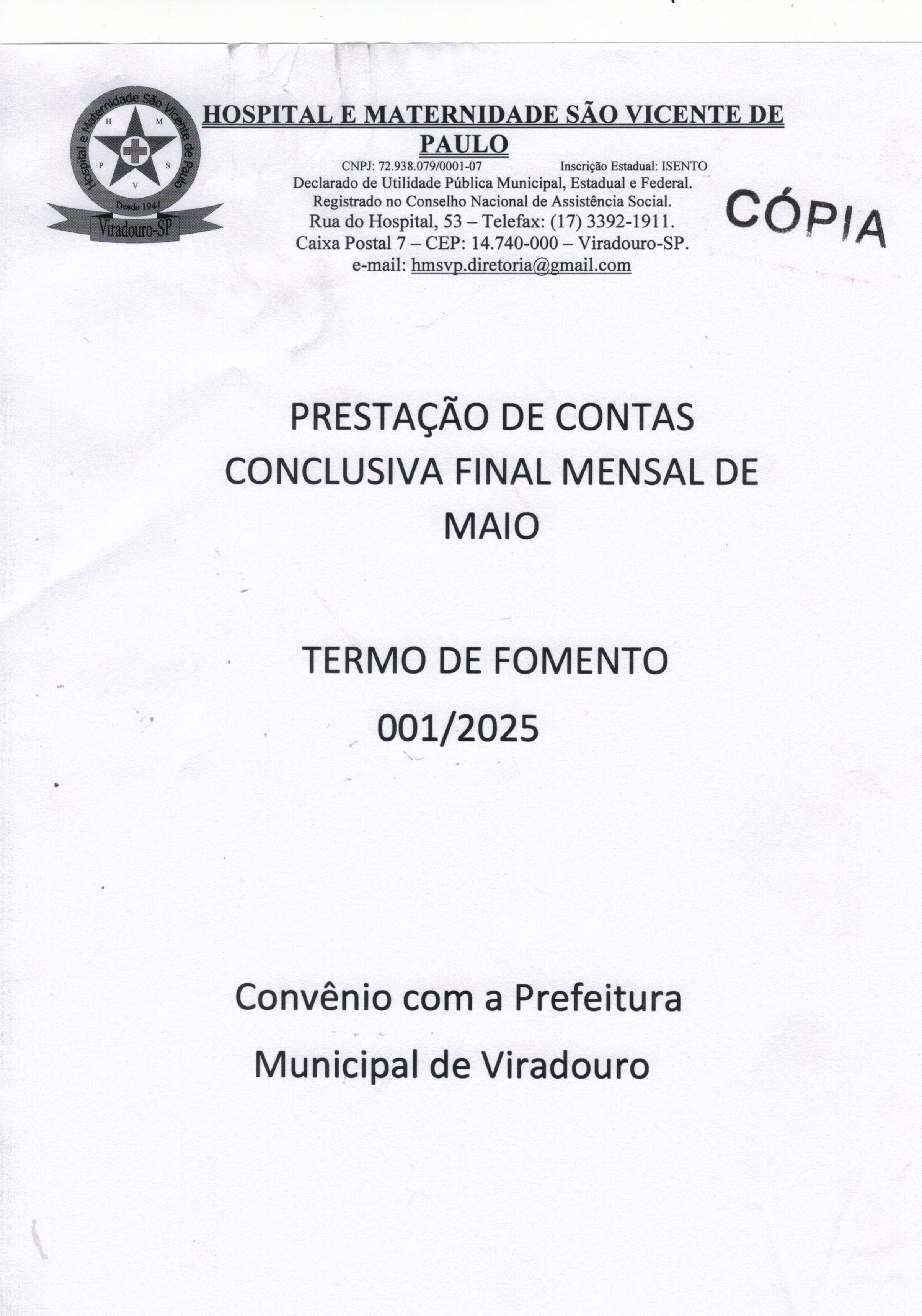 Hospital e Maternidade São Vicente de Paulo
H M
P S
V
Desde 1944
Viradouro-SP

HOSPITAL E MATERNIDADE SÃO VICENTE DE PAULO

CNPJ: 72.938.079/0001-07 Inscrição Estadual: ISENTO
Declarado de Utilidade Pública Municipal, Estadual e Federal.
Registrado no Conselho Nacional de Assistência Social.
Rua do Hospital, 53 – Telefax: (17) 3392-1911.
Caixa Postal 7 – CEP: 14.740-000 – Viradouro-SP.
e-mail: hmsvp.diretoria@gmail.com

CÓPIA

PRESTAÇÃO DE CONTAS CONCLUSIVA FINAL MENSAL DE MAIO

TERMO DE FOMENTO
001/2025

Convênio com a Prefeitura
Municipal de Viradouro